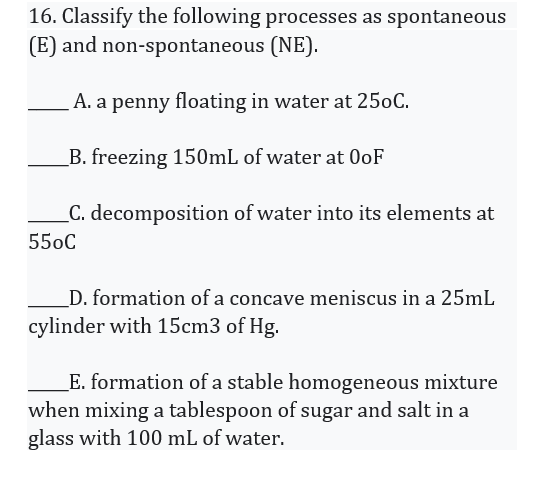 16. Classify the following processes as spontaneous (E) and non-spontaneous (NE).

____ A. a penny floating in water at 25oC.

____B. freezing 150mL of water at 0oF

____C. decomposition of water into its elements at 55oC

____D. formation of a concave meniscus in a 25mL cylinder with 15cm3 of Hg.

____E. formation of a stable homogeneous mixture when mixing a tablespoon of sugar and salt in a glass with 100 mL of water.